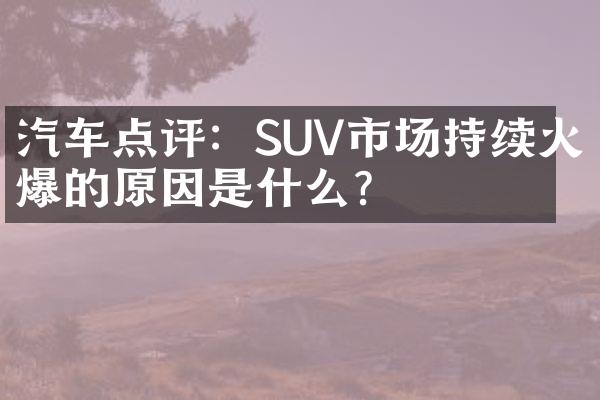 汽车点评：SUV市场持续火爆的原因是什么？